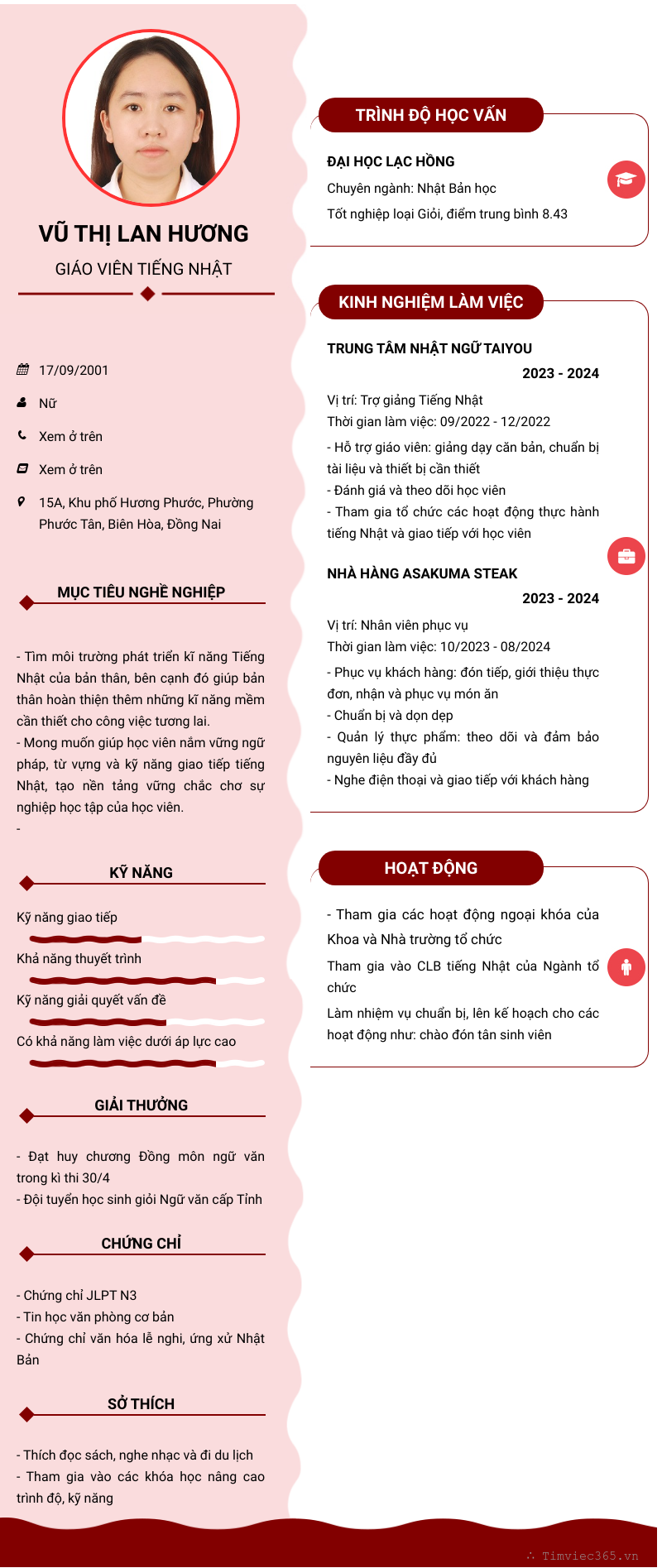 VŨ THỊ LAN HƯƠNG

GIÁO VIÊN TIẾNG NHẬT

17/09/2001

Nữ

Xem ở trên

Xem ở trên

15A, Khu phố Hương Phước, Phường Phước Tân, Biên Hòa, Đồng Nai

MỤC TIÊU NGHỀ NGHIỆP

- Tìm môi trường phát triển kĩ năng Tiếng Nhật của bản thân, bên cạnh đó giúp bản thân hoàn thiện thêm những kĩ năng mềm cần thiết cho công việc tương lai.
- Mong muốn giúp học viên nắm vững ngữ pháp, từ vựng và kỹ năng giao tiếp tiếng Nhật, tạo nền tảng vững chắc cho sự nghiệp học tập của học viên.
-

KỸ NĂNG

Kỹ năng giao tiếp

Khả năng thuyết trình

Kỹ năng giải quyết vấn đề

Có khả năng làm việc dưới áp lực cao

GIẢI THƯỞNG

- Đạt huy chương Đồng môn ngữ văn trong kì thi 30/4
- Đội tuyển học sinh giỏi Ngữ văn cấp Tỉnh

CHỨNG CHỈ

- Chứng chỉ JLPT N3
- Tin học văn phòng cơ bản
- Chứng chỉ văn hóa lễ nghi, ứng xử Nhật Bản

SỞ THÍCH

- Thích đọc sách, nghe nhạc và đi du lịch
- Tham gia vào các khóa học nâng cao trình độ, kỹ năng

TRÌNH ĐỘ HỌC VẤN

ĐẠI HỌC LẠC HỒNG
Chuyên ngành: Nhật Bản học
Tốt nghiệp loại Giỏi, điểm trung bình 8.43

KINH NGHIỆM LÀM VIỆC

TRUNG TÂM NHẬT NGỮ TAIYOU
2023 - 2024
Vị trí: Trợ giảng Tiếng Nhật
Thời gian làm việc: 09/2022 - 12/2022
- Hỗ trợ giáo viên: giảng dạy căn bản, chuẩn bị tài liệu và thiết bị cần thiết
- Đánh giá và theo dõi học viên
- Tham gia tổ chức các hoạt động thực hành tiếng Nhật và giao tiếp với học viên

NHÀ HÀNG ASAKUMA STEAK
2023 - 2024
Vị trí: Nhân viên phục vụ
Thời gian làm việc: 10/2023 - 08/2024
- Phục vụ khách hàng: đón tiếp, giới thiệu thực đơn, nhận và phục vụ món ăn
- Chuẩn bị và dọn dẹp
- Quản lý thực phẩm: theo dõi và đảm bảo nguyên liệu đầy đủ
- Nghe điện thoại và giao tiếp với khách hàng

HOẠT ĐỘNG

- Tham gia các hoạt động ngoại khóa của Khoa và Nhà trường tổ chức
Tham gia vào CLB tiếng Nhật của Ngành tổ chức
Làm nhiệm vụ chuẩn bị, lên kế hoạch cho các hoạt động như: chào đón tân sinh viên

Timviec365.vn